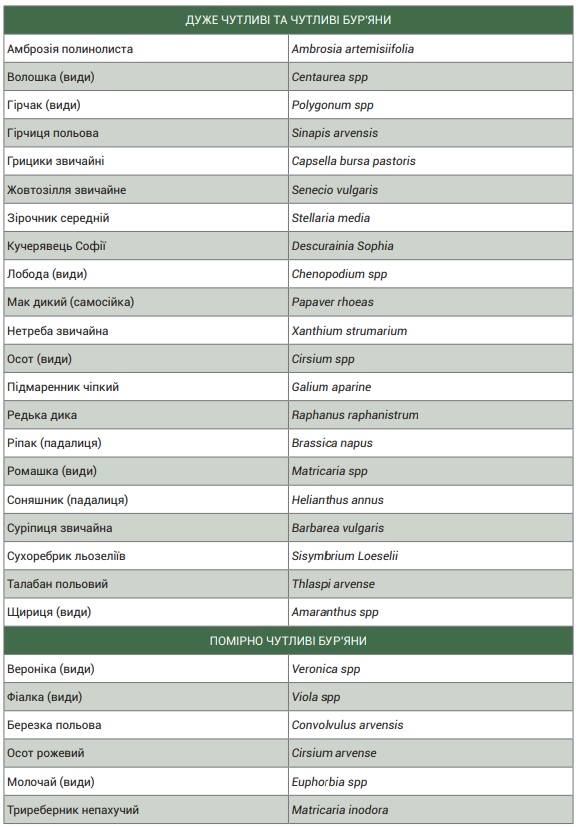 | ДУЖЕ ЧУТЛИВІ ТА ЧУТЛИВІ БУР'ЯНИ | |
|---|---|
| Амброзія полинолиста | Ambrosia artemisiifolia |
| Волошка (види) | Centaurea spp |
| Гірчак (види) | Polygonum spp |
| Гірчиця польова | Sinapis arvensis |
| Грицики звичайні | Capsella bursa pastoris |
| Жовтозілля звичайне | Senecio vulgaris |
| Зірочник середній | Stellaria media |
| Кучерявець Софії | Descurainia Sophia |
| Лобода (види) | Chenopodium spp |
| Мак дикий (самосійка) | Papaver rhoeas |
| Нетреба звичайна | Xanthium strumarium |
| Осот (види) | Cirsium spp |
| Підмаренник чіпкий | Galium aparine |
| Редька дика | Raphanus raphanistrum |
| Ріпак (падалиця) | Brassica napus |
| Ромашка (види) | Matricaria spp |
| Соняшник (падалиця) | Helianthus annus |
| Суріпиця звичайна | Barbarea vulgaris |
| Сухоребрик льозеліїв | Sisymbrium Loeselii |
| Талабан польовий | Thlaspi arvense |
| Щириця (види) | Amaranthus spp |
| ПОМІРНО ЧУТЛИВІ БУР'ЯНИ | |
| Вероніка (види) | Veronica spp |
| Фіалка (види) | Viola spp |
| Березка польова | Convolvulus arvensis |
| Осот рожевий | Cirsium arvense |
| Молочай (види) | Euphorbia spp |
| Триреберник непахучий | Matricaria inodora |